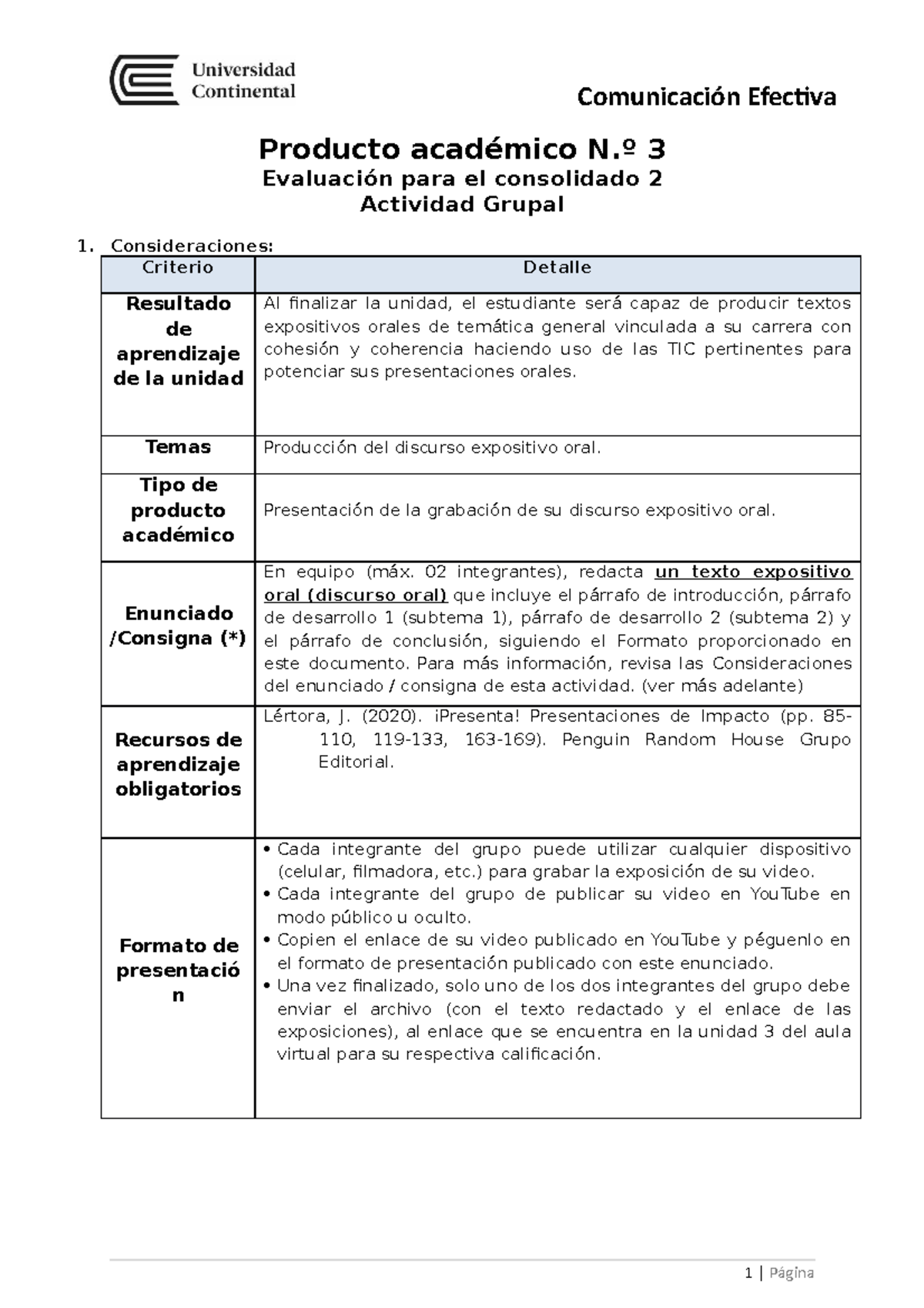 Universidad Continental

Comunicación Efectiva

Producto académico N.º 3
Evaluación para el consolidado 2
Actividad Grupal

1. Consideraciones:

| Criterio | Detalle |
|---|---|
| Resultado de aprendizaje de la unidad | Al finalizar la unidad, el estudiante será capaz de producir textos expositivos orales de temática general vinculada a su carrera con cohesión y coherencia haciendo uso de las TIC pertinentes para potenciar sus presentaciones orales. |
| Temas | Producción del discurso expositivo oral. |
| Tipo de producto académico | Presentación de la grabación de su discurso expositivo oral. |
| Enunciado /Consigna (*) | En equipo (máx. 02 integrantes), redacta un texto expositivo oral (discurso oral) que incluye el párrafo de introducción, párrafo de desarrollo 1 (subtema 1), párrafo de desarrollo 2 (subtema 2) y el párrafo de conclusión, siguiendo el Formato proporcionado en este documento. Para más información, revisa las Consideraciones del enunciado / consigna de esta actividad. (ver más adelante) |
| Recursos de aprendizaje obligatorios | Lértora, J. (2020). ¡Presenta! Presentaciones de Impacto (pp. 85-110, 119-133, 163-169). Penguin Random House Grupo Editorial. |
| Formato de presentación | • Cada integrante del grupo puede utilizar cualquier dispositivo (celular, filmadora, etc.) para grabar la exposición de su video. • Cada integrante del grupo de publicar su video en YouTube en modo público u oculto. • Copien el enlace de su video publicado en YouTube y péguenlo en el formato de presentación publicado con este enunciado. • Una vez finalizado, solo uno de los dos integrantes del grupo debe enviar el archivo (con el texto redactado y el enlace de las exposiciones), al enlace que se encuentra en la unidad 3 del aula virtual para su respectiva calificación. |

1 | Página